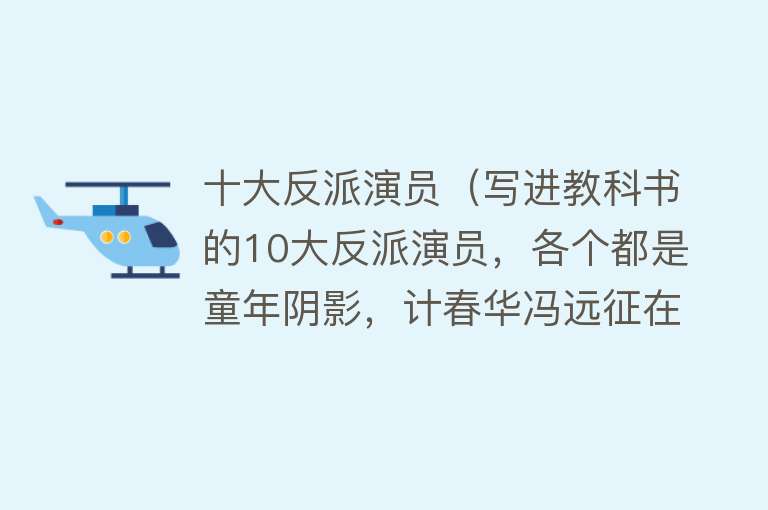 十大反派演员（写进教科书的10大反派演员，各个都是童年阴影，计春华冯远征在